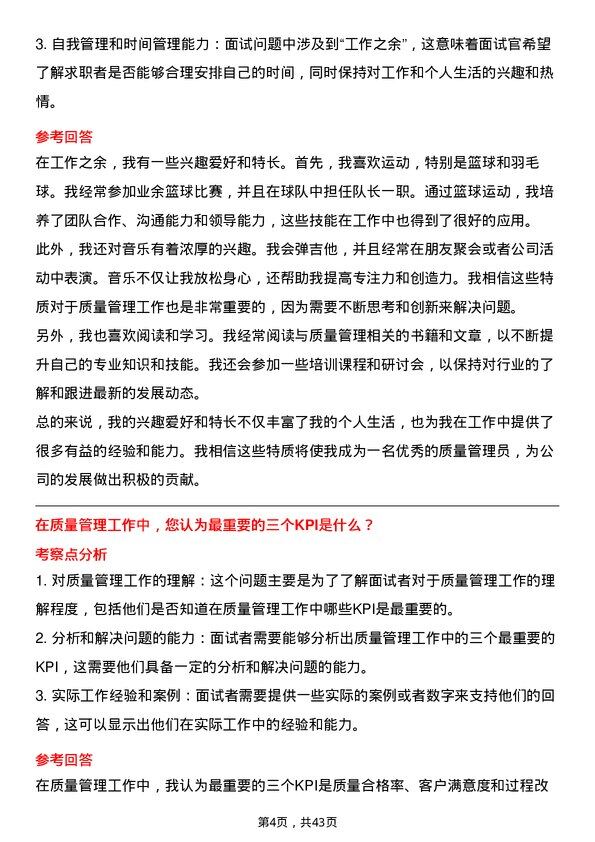 3. 自我管理和时间管理能力：面试问题中涉及到“工作之余”，这意味着面试官希望了解求职者是否能够合理安排自己的时间，同时保持对工作和个人生活的兴趣和热情。

参考回答

在工作之余，我有一些兴趣爱好和特长。首先，我喜欢运动，特别是篮球和羽毛球。我经常参加业余篮球比赛，并且在球队中担任队长一职。通过篮球运动，我培养了团队合作、沟通能力和领导能力，这些技能在工作中也得到了很好的应用。

此外，我还对音乐有着浓厚的兴趣。我会弹吉他，并且经常在朋友聚会或者公司活动中表演。音乐不仅让我放松身心，还帮助我提高专注力和创造力。我相信这些特质对于质量管理工作也是非常重要的，因为需要不断思考和创新来解决问题。

另外，我也喜欢阅读和学习。我经常阅读与质量管理相关的书籍和文章，以不断提升自己的专业知识和技能。我还会参加一些培训课程和研讨会，以保持对行业的了解和跟进最新的发展动态。

总的来说，我的兴趣爱好和特长不仅丰富了我的个人生活，也为我在工作中提供了很多有益的经验和能力。我相信这些特质将使我成为一名优秀的质量管理员，为公司的发展做出积极的贡献。

在质量管理工作中，您认为最重要的三个KPI是什么？

考察点分析

1. 对质量管理工作的理解：这个问题主要是为了了解面试者对于质量管理工作的理解程度，包括他们是否知道在质量管理工作中哪些KPI是最重要的。

2. 分析和解决问题的能力：面试者需要能够分析出质量管理工作中的三个最重要的KPI，这需要他们具备一定的分析和解决问题的能力。

3. 实际工作经验和案例：面试者需要提供一些实际的案例或者数字来支持他们的回答，这可以显示出他们在实际工作中的经验和能力。

参考回答

在质量管理工作中，我认为最重要的三个KPI是质量合格率、客户满意度和过程改

第4页，共43页